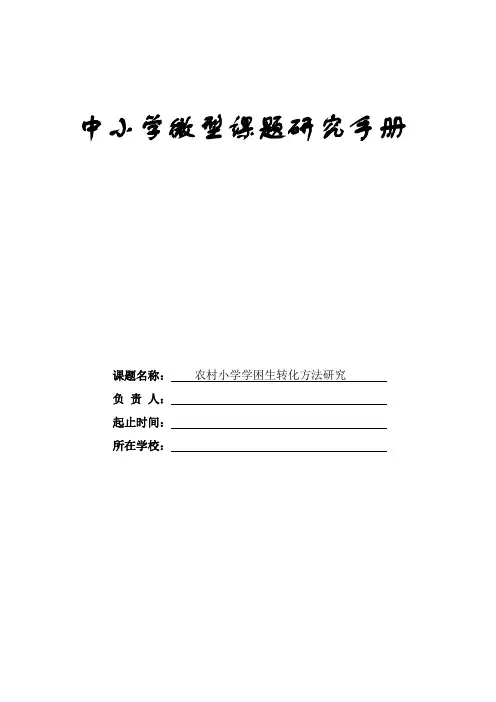 中小学微型课题研究手册

课题名称：农村小学学困生转化方法研究

负 责 人：

起止时间：

所在学校：